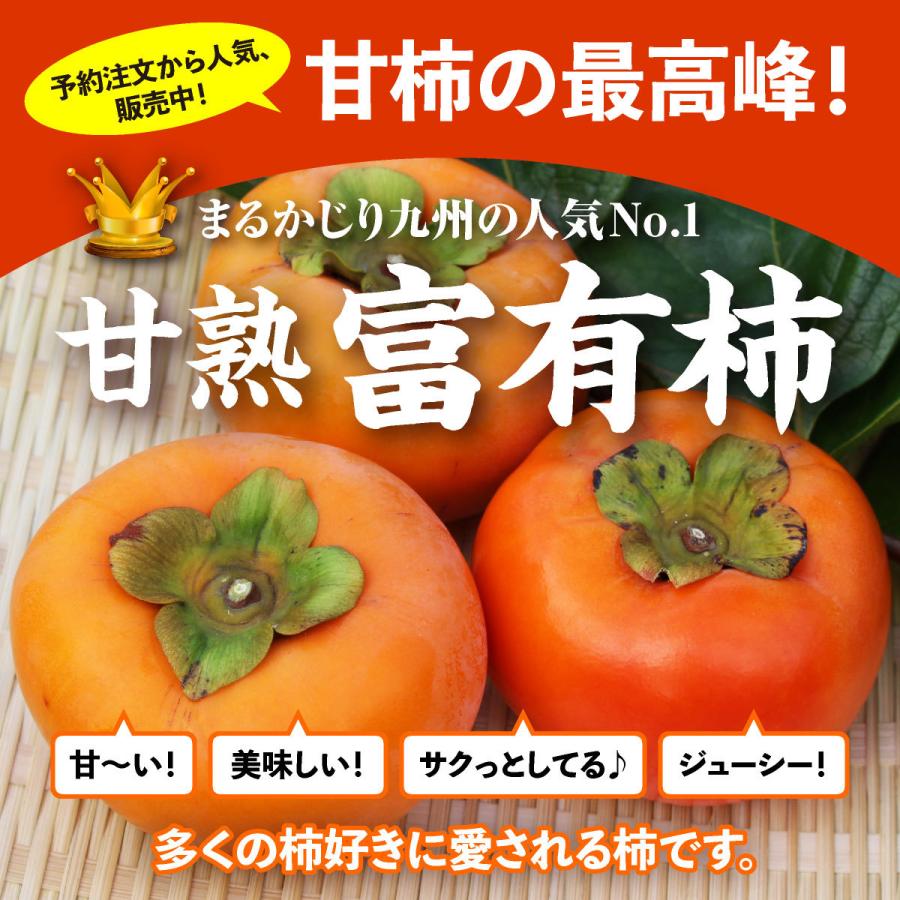 予約注文から人気、販売中!

甘柿の最高峰!

まるかじり九州の人気No.1

甘熟 富有柿

甘〜い!

美味しい!

サクっとしてる♪

ジューシー!

多くの柿好きに愛される柿です。